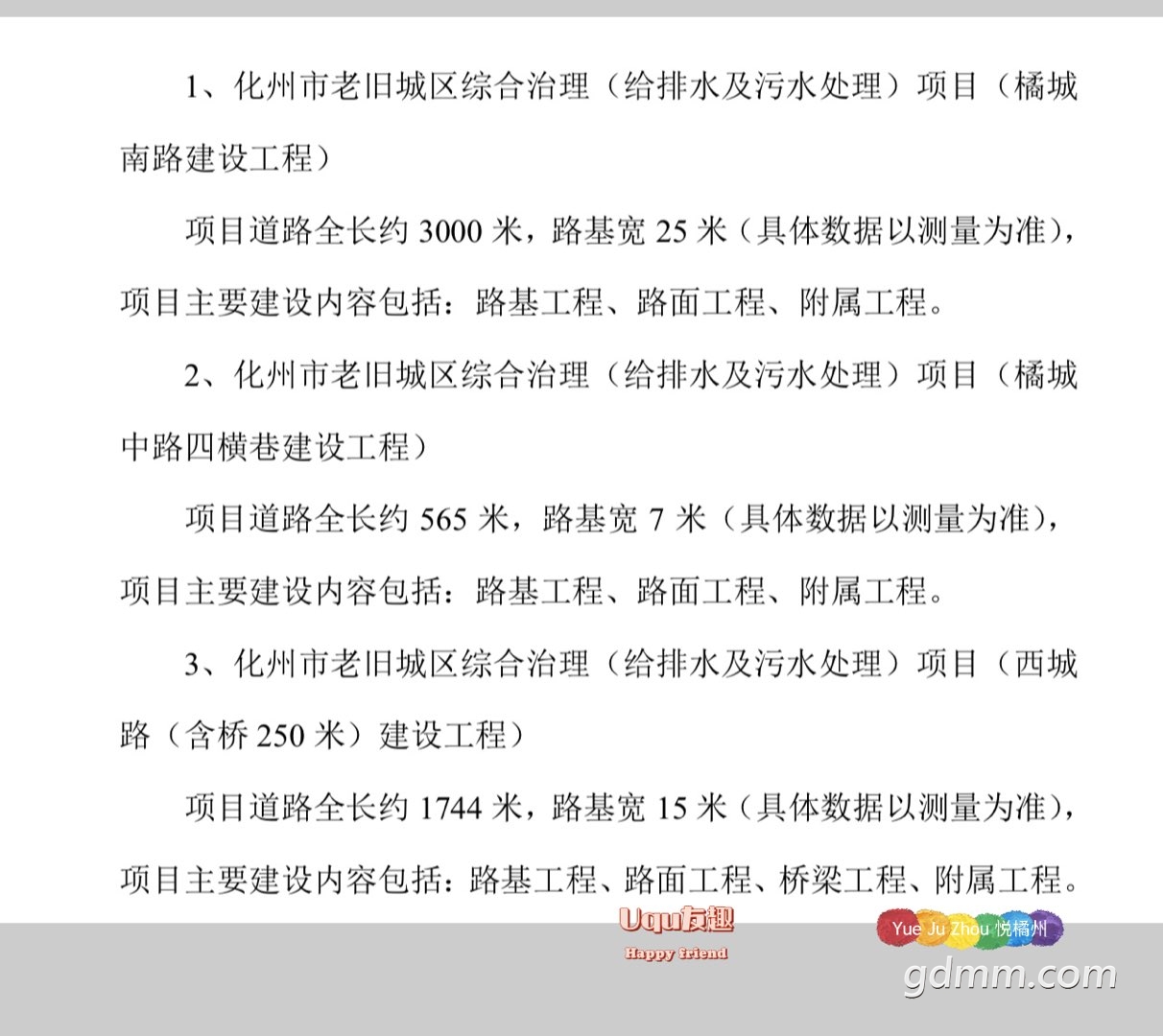 1、化州市老旧城区综合治理（给排水及污水处理）项目（橘城南路建设工程）

项目道路全长约 3000 米，路基宽 25 米（具体数据以测量为准），项目主要建设内容包括：路基工程、路面工程、附属工程。

2、化州市老旧城区综合治理（给排水及污水处理）项目（橘城中路四横巷建设工程）

项目道路全长约 565 米，路基宽 7 米（具体数据以测量为准），项目主要建设内容包括：路基工程、路面工程、附属工程。

3、化州市老旧城区综合治理（给排水及污水处理）项目（西城路（含桥 250 米）建设工程）

项目道路全长约 1744 米，路基宽 15 米（具体数据以测量为准），项目主要建设内容包括：路基工程、路面工程、桥梁工程、附属工程。

Uqu友趣
Happy friend

Yue Ju Zhou 悦橘州

gdmm.com